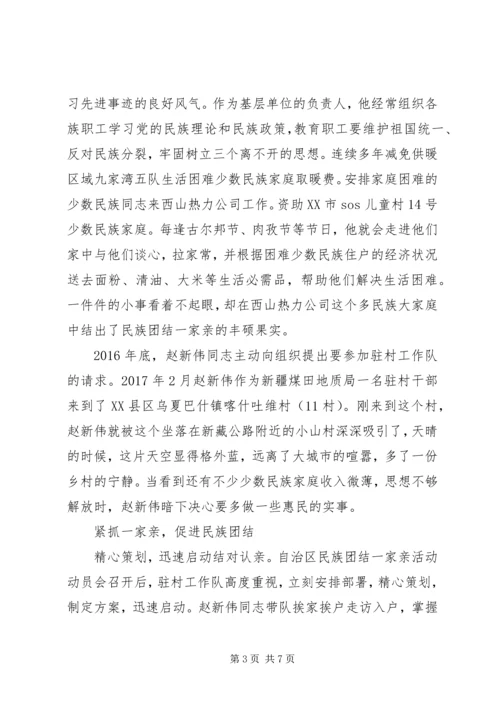 习先进事迹的良好风气。作为基层单位的负责人，他经常组织各族职工学习党的民族理论和民族政策，教育职工要维护祖国统一、反对民族分裂，牢固树立三个离不开的思想。连续多年减免供暖区域九家湾五队生活困难少数民族家庭取暖费。安排家庭困难的少数民族同志来西山热力公司工作。资助XX市sos儿童村14号少数民族家庭。每逢古尔邦节、肉孜节等节日，他就会走进他们家中与他们谈心，拉家常，并根据困难少数民族住户的经济状况送去面粉、清油、大米等生活必需品，帮助他们解决生活困难。一件件的小事看着不起眼，却在西山热力公司这个多民族大家庭中结出了民族团结一家亲的丰硕果实。

2016年底，赵新伟同志主动向组织提出要参加驻村工作队的请求。2017年2月赵新伟作为新疆煤田地质局一名驻村干部来到了XX县区乌夏巴什镇喀什吐维村（11村）。刚来到这个村，赵新伟就被这个坐落在新藏公路附近的小山村深深吸引了，天晴的时候，这片天空显得格外蓝，远离了大城市的喧嚣，多了一份乡村的宁静。当看到还有不少少数民族家庭收入微薄，思想不够解放时，赵新伟暗下决心要多做一些惠民的实事。

紧抓一家亲，促进民族团结

精心策划，迅速启动结对认亲。自治区民族团结一家亲活动动员会召开后，驻村工作队高度重视，立刻安排部署，精心策划，制定方案，迅速启动。赵新伟同志带队挨家挨户走访入户，掌握

第3页 共7页